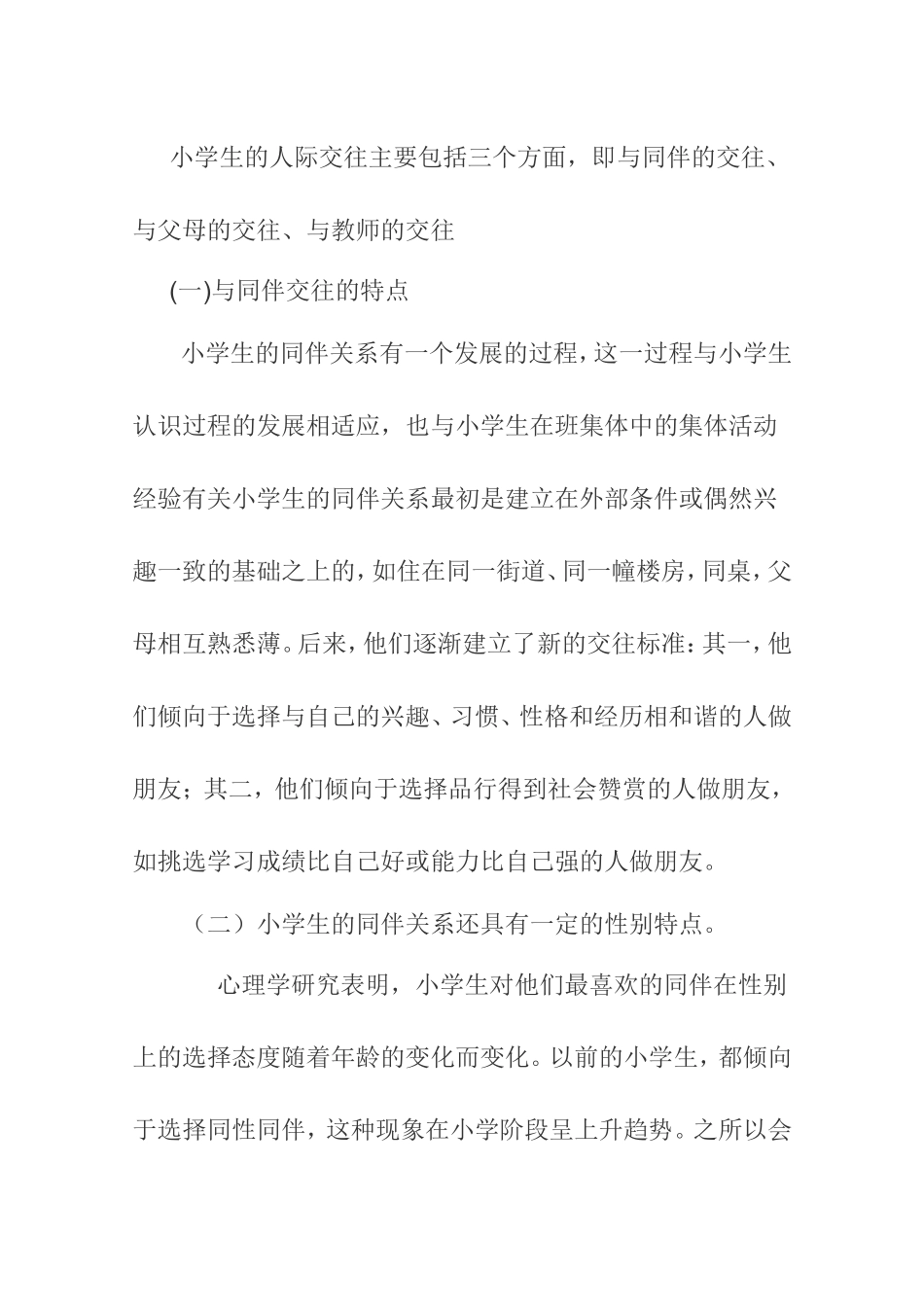 小学生的人际交往主要包括三个方面，即与同伴的交往、与父母的交往、与教师的交往

(一)与同伴交往的特点

小学生的同伴关系有一个发展的过程，这一过程与小学生认识过程的发展相适应，也与小学生在班集体中的集体活动经验有关小学生的同伴关系最初是建立在外部条件或偶然兴趣一致的基础之上的，如住在同一街道、同一幢楼房，同桌，父母相互熟悉薄。后来，他们逐渐建立了新的交往标准：其一，他们倾向于选择与自己的兴趣、习惯、性格和经历相和谐的人做朋友；其二，他们倾向于选择品行得到社会赞赏的人做朋友，如挑选学习成绩比自己好或能力比自己强的人做朋友。

（二）小学生的同伴关系还具有一定的性别特点。

心理学研究表明，小学生对他们最喜欢的同伴在性别上的选择态度随着年龄的变化而变化。以前的小学生，都倾向于选择同性同伴，这种现象在小学阶段呈上升趋势。之所以会